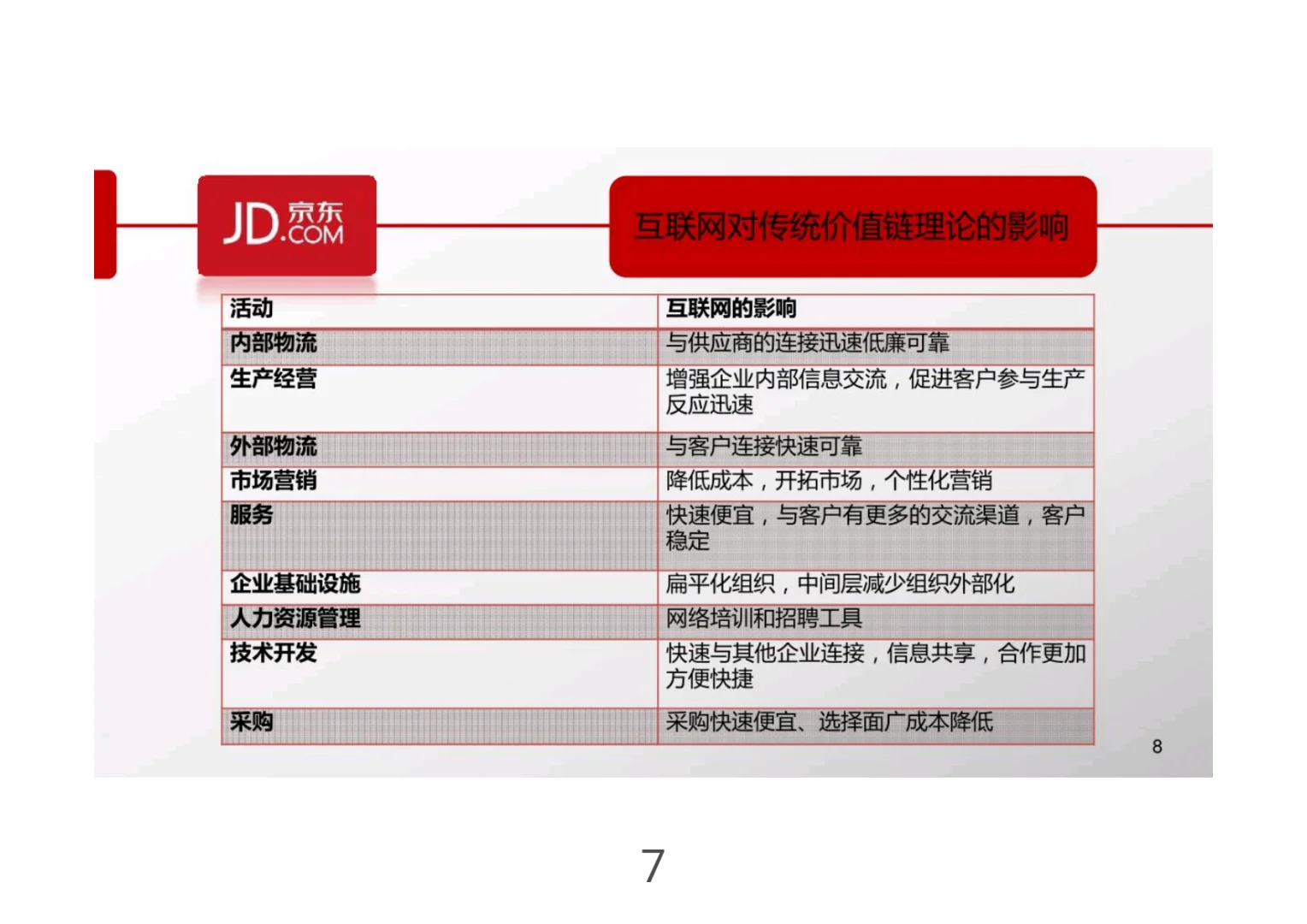 JD.COM 京东

互联网对传统价值链理论的影响

| 活动 | 互联网的影响 |
|---|---|
| 内部物流 | 与供应商的连接迅速低廉可靠 |
| 生产经营 | 增强企业内部信息交流，促进客户参与生产反应迅速 |
| 外部物流 | 与客户连接快速可靠 |
| 市场营销 | 降低成本，开拓市场，个性化营销 |
| 服务 | 快速便宜，与客户有更多的交流渠道，客户稳定 |
| 企业基础设施 | 扁平化组织，中间层减少组织外部化 |
| 人力资源管理 | 网络培训和招聘工具 |
| 技术开发 | 快速与其他企业连接，信息共享，合作更加方便快捷 |
| 采购 | 采购快速便宜、选择面广成本降低 |

8

7